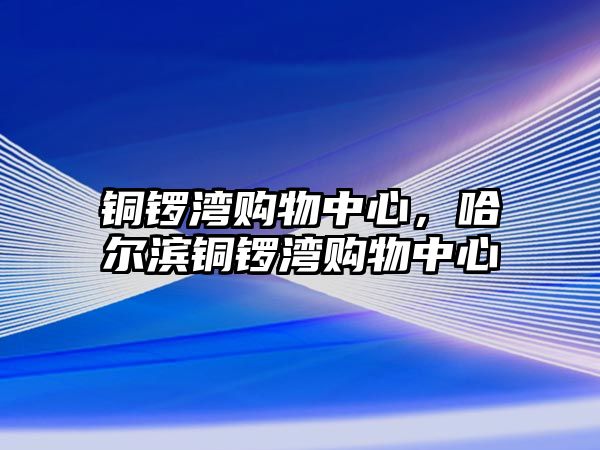 铜锣湾购物中心，哈尔滨铜锣湾购物中心